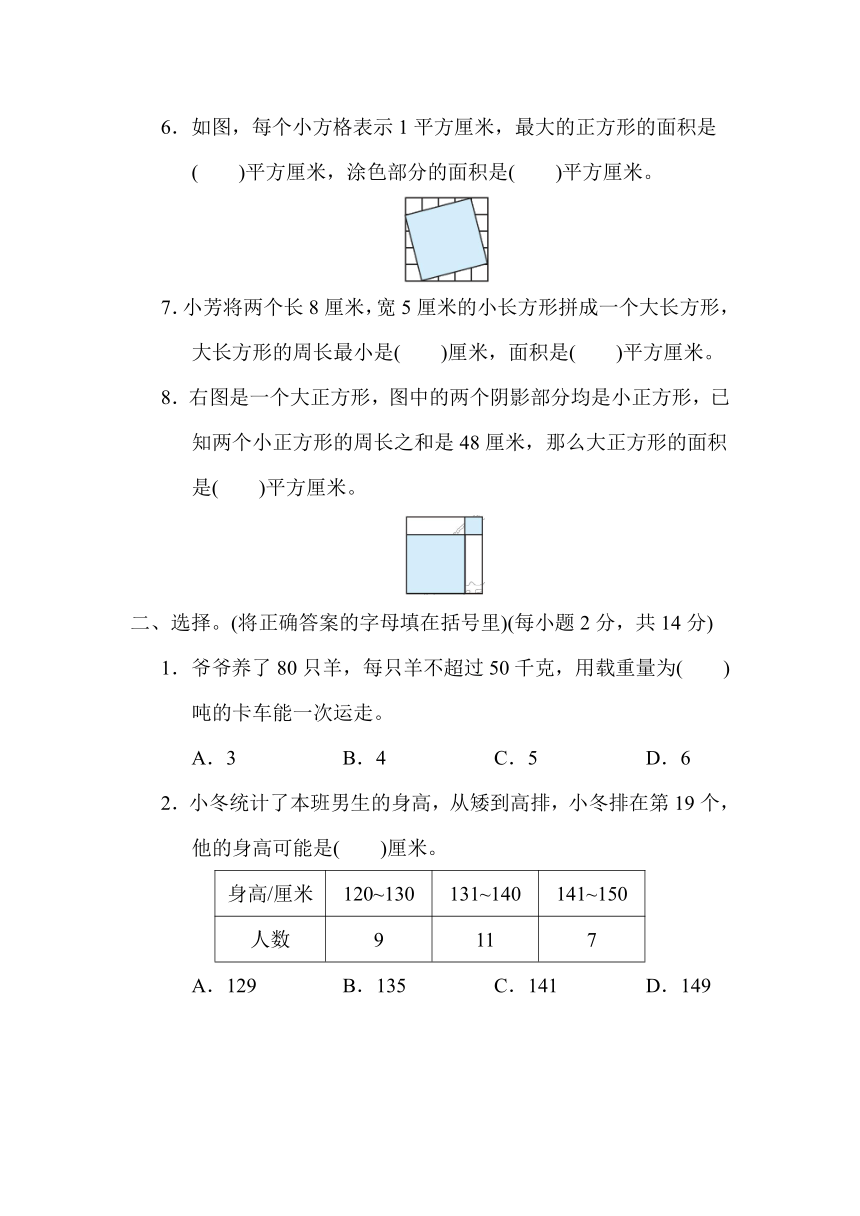 6．如图，每个小方格表示 1 平方厘米，最大的正方形的面积是(　　)平方厘米，涂色部分的面积是(　　)平方厘米。

7. 小芳将两个长 8 厘米，宽 5 厘米的小长方形拼成一个大长方形，大长方形的周长最小是(　　)厘米，面积是(　　)平方厘米。

8．右图是一个大正方形，图中的两个阴影部分均是小正方形，已知两个小正方形的周长之和是 48 厘米，那么大正方形的面积是(　　)平方厘米。

二、选择。(将正确答案的字母填在括号里)(每小题 2 分，共 14 分)

1．爷爷养了 80 只羊，每只羊不超过 50 千克，用载重量为(　　)吨的卡车能一次运走。

A．3　　B．4　　C．5　　D．6

2．小冬统计了本班男生的身高，从矮到高排，小冬排在第 19 个，他的身高可能是(　　)厘米。

| 身高/厘米 | 120~130 | 131~140 | 141~150 |
|---|---|---|---|
| 人数 | 9 | 11 | 7 |

A．129　　B．135　　C．141　　D．149